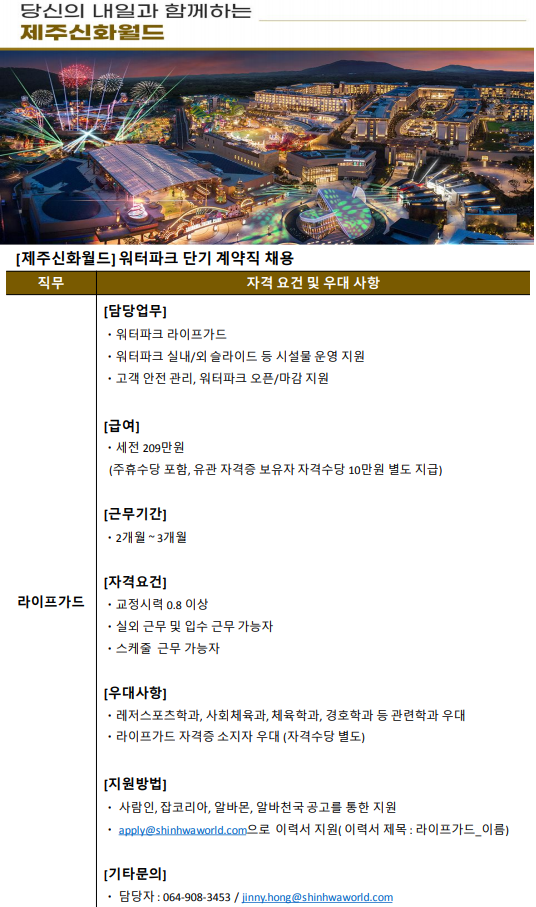 당신의 내일과 함께하는
제주신화월드

[제주신화월드] 워터파크 단기 계약직 채용

| 직무 | 자격 요건 및 우대 사항 |
|---|---|
| 라이프가드 | [담당업무]<br>• 워터파크 라이프가드<br>• 워터파크 실내/외 슬라이드 등 시설물 운영 지원<br>• 고객 안전 관리, 워터파크 오픈/마감 지원<br><br>[급여]<br>• 세전 209만원<br>(주휴수당 포함, 유관 자격증 보유자 자격수당 10만원 별도 지급)<br><br>[근무기간]<br>• 2개월 ~ 3개월<br><br>[자격요건]<br>• 교정시력 0.8 이상<br>• 실외 근무 및 입수 근무 가능자<br>• 스케줄 근무 가능자<br><br>[우대사항]<br>• 레저스포츠학과, 사회체육과, 체육학과, 경호학과 등 관련학과 우대<br>• 라이프가드 자격증 소지자 우대 (자격수당 별도)<br><br>[지원방법]<br>• 사람인, 잡코리아, 알바몬, 알바천국 공고를 통한 지원<br>• apply@shinhwaworld.com으로 이력서 지원( 이력서 제목 : 라이프가드_이름)<br><br>[기타문의]<br>• 담당자 : 064-908-3453 / jinny.hong@shinhwaworld.com |